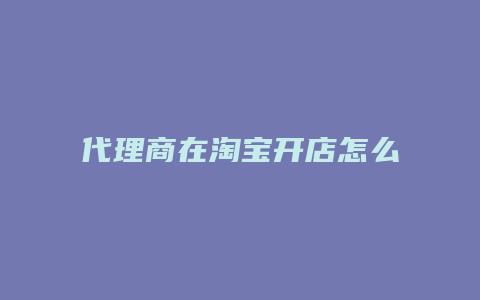 代理商在淘宝开店怎么